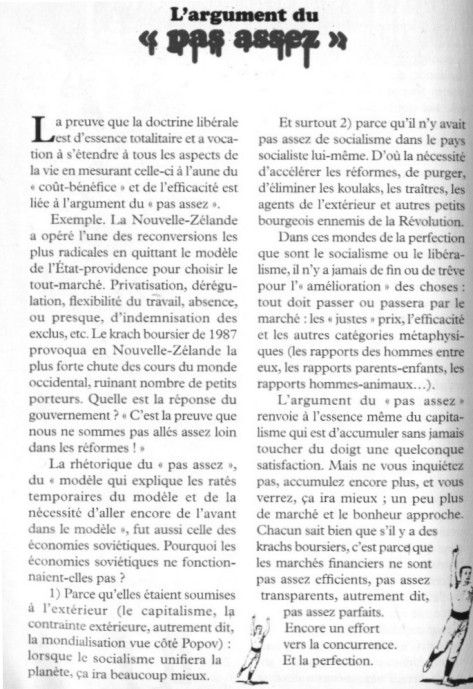 L'argument du

« pas assez »

La preuve que la doctrine libérale est d'essence totalitaire et a vocation à s'étendre à tous les aspects de la vie en mesurant celle-ci à l'aune du « coût-bénéfice » et de l'efficacité est liée à l'argument du « pas assez ».

Exemple. La Nouvelle-Zélande a opéré l'une des reconversions les plus radicales en quittant le modèle de l'État-providence pour choisir le tout-marché. Privatisation, dérégulation, flexibilité du travail, absence, ou presque, d'indemnisation des exclus, etc. Le krach boursier de 1987 provoqua en Nouvelle-Zélande la plus forte chute des cours du monde occidental, ruinant nombre de petits porteurs. Quelle est la réponse du gouvernement ? « C'est la preuve que nous ne sommes pas allés assez loin dans les réformes ! »

La rhétorique du « pas assez », du « modèle qui explique les ratés temporaires du modèle et de la nécessité d'aller encore de l'avant dans le modèle », fut aussi celle des économies soviétiques. Pourquoi les économies soviétiques ne fonctionnaient-elles pas ?

1) Parce qu'elles étaient soumises à l'extérieur (le capitalisme, la contrainte extérieure, autrement dit, la mondialisation vue côté Popov) : lorsque le socialisme unifiera la planète, ça ira beaucoup mieux.

Et surtout 2) parce qu'il n'y avait pas assez de socialisme dans le pays socialiste lui-même. D'où la nécessité d'accélérer les réformes, de purger, d'éliminer les koulaks, les traîtres, les agents de l'extérieur et autres petits bourgeois ennemis de la Révolution.

Dans ces mondes de la perfection que sont le socialisme ou le libéralisme, il n'y a jamais de fin ou de trêve pour l'« amélioration » des choses : tout doit passer ou passera par le marché : les « justes » prix, l'efficacité et les autres catégories métaphysiques (les rapports des hommes entre eux, les rapports parents-enfants, les rapports hommes-animaux…).

L'argument du « pas assez » renvoie à l'essence même du capitalisme qui est d'accumuler sans jamais toucher du doigt une quelconque satisfaction. Mais ne vous inquiétez pas, accumulez encore plus, et vous verrez, ça ira mieux ; un peu plus de marché et le bonheur approche. Chacun sait bien que s'il y a des krachs boursiers, c'est parce que les marchés financiers ne sont pas assez efficients, pas assez transparents, autrement dit, pas assez parfaits. Encore un effort vers la concurrence. Et la perfection.